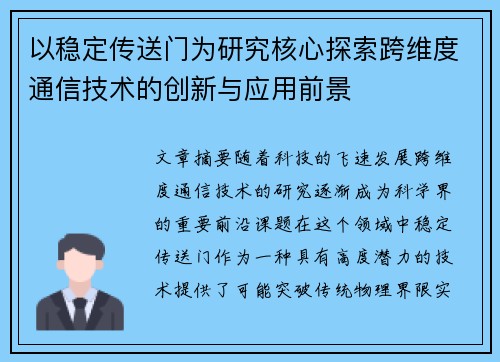 以稳定传送门为研究核心探索跨维度通信技术的创新与应用前景

文章摘要随着科技的飞速发展跨维度通信技术的研究逐渐成为科学界的重要前沿课题在这个领域中稳定传送门作为一种具有高度潜力的技术提供了可能突破传统物理界限实